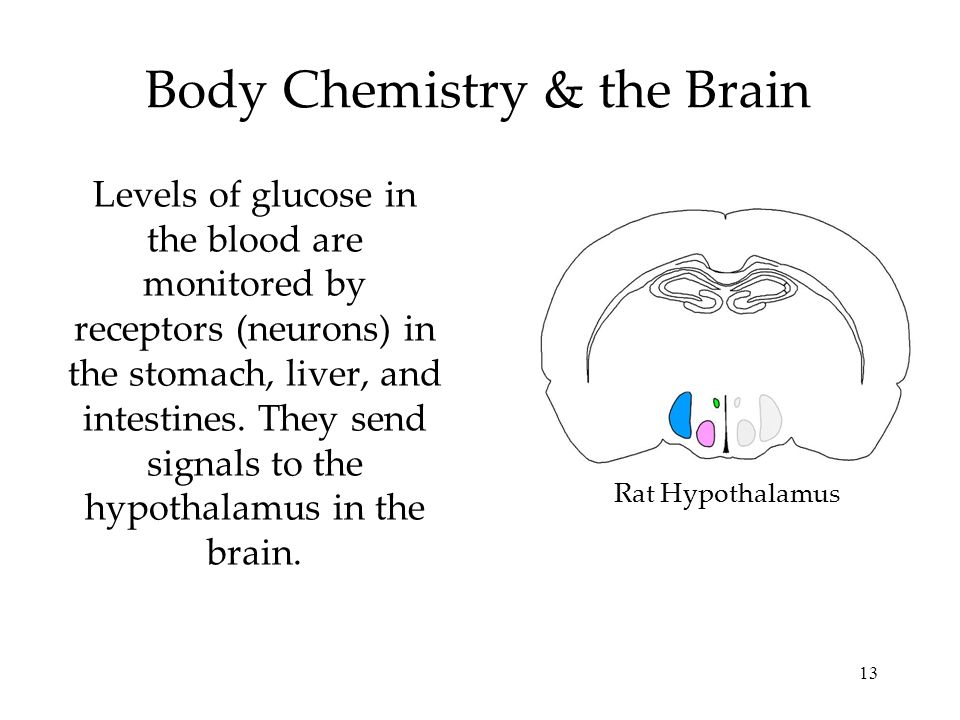 Body Chemistry & the Brain

Levels of glucose in the blood are monitored by receptors (neurons) in the stomach, liver, and intestines. They send signals to the hypothalamus in the brain.

Rat Hypothalamus

13